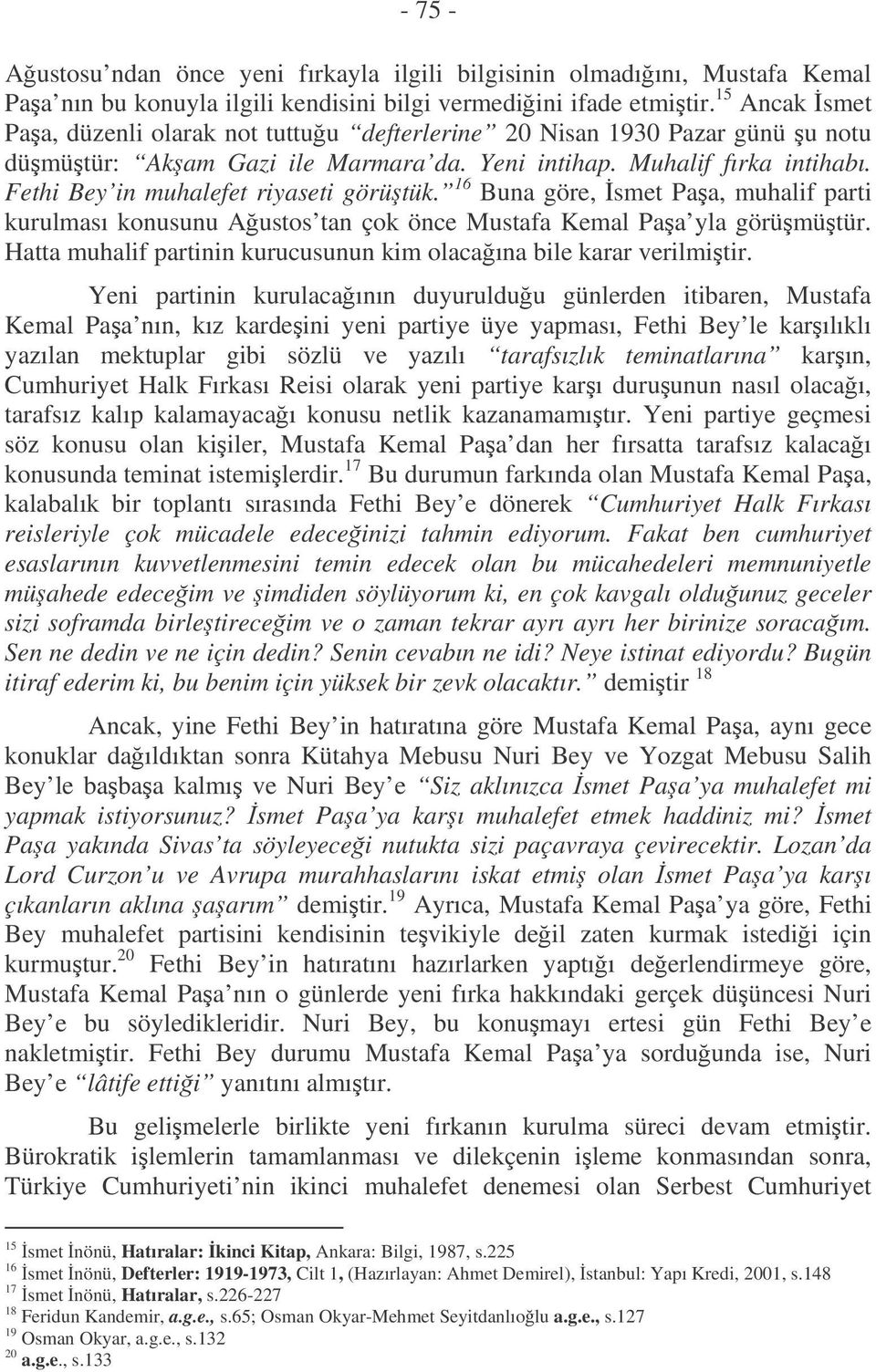 - 75 -

Ağustosu'ndan önce yeni fırkayla ilgili bilgisinin olmadığını, Mustafa Kemal Paşa'nın bu konuyla ilgili kendisini bilgi vermediğini ifade etmiştir.$^{15}$ Ancak İsmet Paşa, düzenli olarak not tuttuğu "defterlerine" 20 Nisan 1930 Pazar günü şu notu düşmüştür: "Akşam Gazi ile Marmara'da. Yeni intihap. Muhalif fırka intihabı. Fethi Bey'in muhalefet riyaseti görüştük."$^{16}$ Buna göre, İsmet Paşa, muhalif parti kurulması konusunu Ağustos'tan çok önce Mustafa Kemal Paşa'yla görüşmüştür. Hatta muhalif partinin kurucusunun kim olacağına bile karar verilmiştir.

Yeni partinin kurulacağının duyurulduğu günlerden itibaren, Mustafa Kemal Paşa'nın, kız kardeşini yeni partiye üye yapması, Fethi Bey'le karşılıklı yazılan mektuplar gibi sözlü ve yazılı "tarafsızlık teminatlarına" karşın, Cumhuriyet Halk Fırkası Reisi olarak yeni partiye karşı duruşunun nasıl olacağı, tarafsız kalıp kalamayacağı konusu netlik kazanamamıştır. Yeni partiye geçmesi söz konusu olan kişiler, Mustafa Kemal Paşa'dan her fırsatta tarafsız kalacağı konusunda teminat istemişlerdir.$^{17}$ Bu durumun farkında olan Mustafa Kemal Paşa, kalabalık bir toplantı sırasında Fethi Bey'e dönerek "Cumhuriyet Halk Fırkası reisleriyle çok mücadele edeceğinizi tahmin ediyorum. Fakat ben cumhuriyet esaslarının kuvvetlenmesini temin edecek olan bu mücahedeleri memnuniyetle müşahede edeceğim ve şimdiden söylüyorum ki, en çok kavgalı olduğunuz geceler sizi soframda birleştireceğim ve o zaman tekrar ayrı ayrı her birinize soracağım. Sen ne dedin ve ne için dedin? Senin cevabın ne idi? Neye istinat ediyordu? Bugün itiraf ederim ki, bu benim için yüksek bir zevk olacaktır." demiştir $^{18}$

Ancak, yine Fethi Bey'in hatıratına göre Mustafa Kemal Paşa, aynı gece konuklar dağıldıktan sonra Kütahya Mebusu Nuri Bey ve Yozgat Mebusu Salih Bey'le başbaşa kalmış ve Nuri Bey'e "Siz aklınızca İsmet Paşa'ya muhalefet mi yapmak istiyorsunuz? İsmet Paşa'ya karşı muhalefet etmek haddiniz mi? İsmet Paşa yakında Sivas'ta söyleyeceği nutukta sizi paçavraya çevirecektir. Lozan'da Lord Curzon'u ve Avrupa murahhaslarını iskat etmiş olan İsmet Paşa'ya karşı çıkanların aklına şaşarım" demiştir.$^{19}$ Ayrıca, Mustafa Kemal Paşa'ya göre, Fethi Bey muhalefet partisini kendisinin teşvikiyle değil zaten kurmak istediği için kurmuştur.$^{20}$ Fethi Bey'in hatıratını hazırlarken yaptığı değerlendirmeye göre, Mustafa Kemal Paşa'nın o günlerde yeni fırka hakkındaki gerçek düşüncesi Nuri Bey'e bu söyledikleridir. Nuri Bey, bu konuşmayı ertesi gün Fethi Bey'e nakletmiştir. Fethi Bey durumu Mustafa Kemal Paşa'ya sorduğunda ise, Nuri Bey'e "lâtife ettiği" yanıtını almıştır.

Bu gelişmelerle birlikte yeni fırkanın kurulma süreci devam etmiştir. Bürokratik işlemlerin tamamlanması ve dilekçenin işleme konmasından sonra, Türkiye Cumhuriyeti'nin ikinci muhalefet denemesi olan Serbest Cumhuriyet

$^{15}$ İsmet İnönü, Hatıralar: İkinci Kitap, Ankara: Bilgi, 1987, s.225
$^{16}$ İsmet İnönü, Defterler: 1919-1973, Cilt 1, (Hazırlayan: Ahmet Demirel), İstanbul: Yapı Kredi, 2001, s.148
$^{17}$ İsmet İnönü, Hatıralar, s.226-227
$^{18}$ Feridun Kandemir, a.g.e., s.65; Osman Okyar-Mehmet Seyitdanlıoğlu a.g.e., s.127
$^{19}$ Osman Okyar, a.g.e., s.132
$^{20}$ a.g.e., s.133